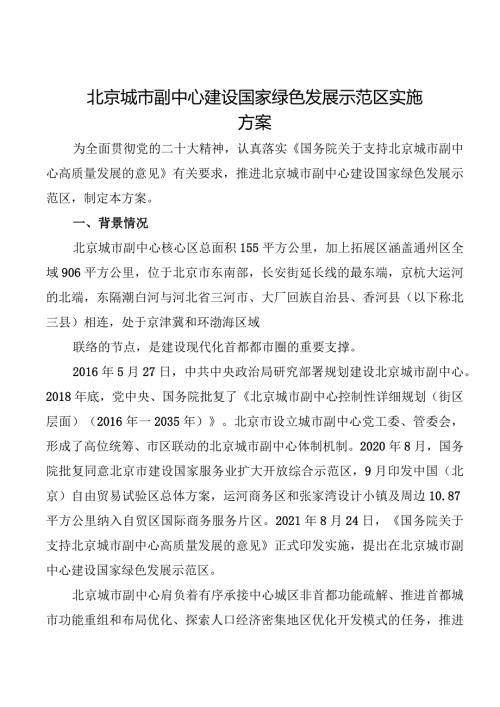 北京城市副中心建设国家绿色发展示范区实施方案

为全面贯彻党的二十大精神，认真落实《国务院关于支持北京城市副中心高质量发展的意见》有关要求，推进北京城市副中心建设国家绿色发展示范区，制定本方案。

一、背景情况

北京城市副中心核心区总面积155平方公里，加上拓展区涵盖通州区全域906平方公里，位于北京市东南部，长安街延长线的最东端，京杭大运河的北端，东隔潮白河与河北省三河市、大厂回族自治县、香河县（以下称北三县）相连，处于京津冀和环渤海区域

联络的节点，是建设现代化首都都市圈的重要支撑。

2016年5月27日，中共中央政治局研究部署规划建设北京城市副中心。2018年底，党中央、国务院批复了《北京城市副中心控制性详细规划（街区层面）（2016年一2035年）》。北京市设立城市副中心党工委、管委会，形成了高位统筹、市区联动的北京城市副中心体制机制。2020年8月，国务院批复同意北京市建设国家服务业扩大开放综合示范区，9月印发中国（北京）自由贸易试验区总体方案，运河商务区和张家湾设计小镇及周边10.87平方公里纳入自贸区国际商务服务片区。2021年8月24日，《国务院关于支持北京城市副中心高质量发展的意见》正式印发实施，提出在北京城市副中心建设国家绿色发展示范区。

北京城市副中心肩负着有序承接中心城区非首都功能疏解、推进首都城市功能重组和布局优化、探索人口经济密集地区优化开发模式的任务，推进